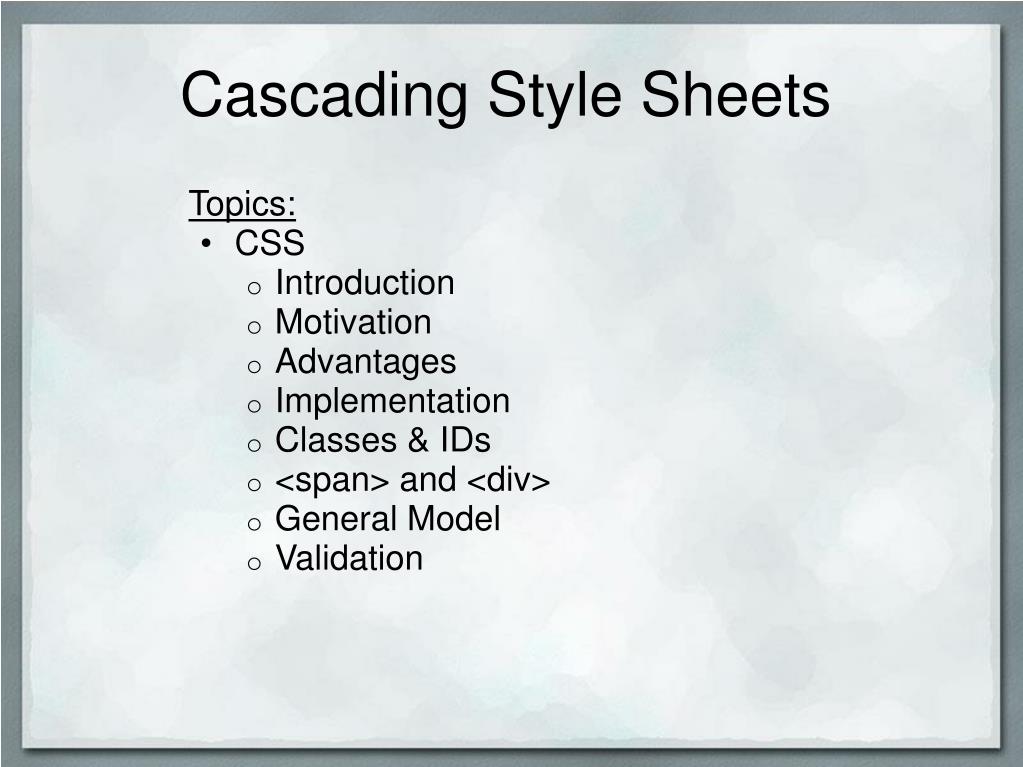 Cascading Style Sheets

Topics:
• CSS
o Introduction
o Motivation
o Advantages
o Implementation
o Classes & IDs
o <span> and <div>
o General Model
o Validation